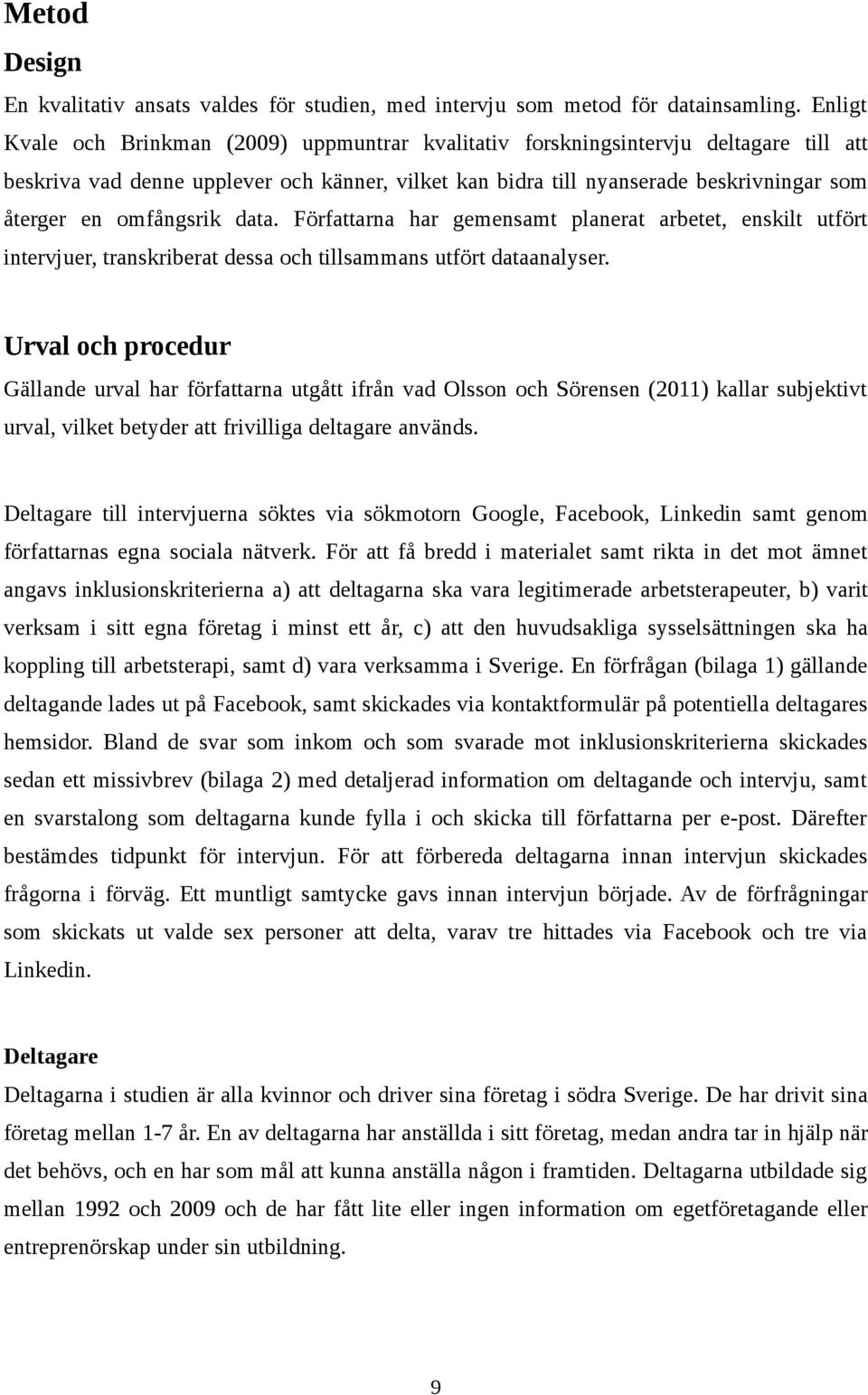 Metod

Design

En kvalitativ ansats valdes för studien, med intervju som metod för datainsamling. Enligt Kvale och Brinkman (2009) uppmuntrar kvalitativ forskningsintervju deltagare till att beskriva vad denne upplever och känner, vilket kan bidra till nyanserade beskrivningar som återger en omfångsrik data. Författarna har gemensamt planerat arbetet, enskilt utfört intervjuer, transkriberat dessa och tillsammans utfört dataanalyser.

Urval och procedur

Gällande urval har författarna utgått ifrån vad Olsson och Sörensen (2011) kallar subjektivt urval, vilket betyder att frivilliga deltagare används.

Deltagare till intervjuerna söktes via sökmotorn Google, Facebook, Linkedin samt genom författarnas egna sociala nätverk. För att få bredd i materialet samt rikta in det mot ämnet angavs inklusionskriterierna a) att deltagarna ska vara legitimerade arbetsterapeuter, b) varit verksam i sitt egna företag i minst ett år, c) att den huvudsakliga sysselsättningen ska ha koppling till arbetsterapi, samt d) vara verksamma i Sverige. En förfrågan (bilaga 1) gällande deltagande lades ut på Facebook, samt skickades via kontaktformulär på potentiella deltagares hemsidor. Bland de svar som inkom och som svarade mot inklusionskriterierna skickades sedan ett missivbrev (bilaga 2) med detaljerad information om deltagande och intervju, samt en svarstalong som deltagarna kunde fylla i och skicka till författarna per e-post. Därefter bestämdes tidpunkt för intervjun. För att förbereda deltagarna innan intervjun skickades frågorna i förväg. Ett muntligt samtycke gavs innan intervjun började. Av de förfrågningar som skickats ut valde sex personer att delta, varav tre hittades via Facebook och tre via Linkedin.

Deltagare

Deltagarna i studien är alla kvinnor och driver sina företag i södra Sverige. De har drivit sina företag mellan 1-7 år. En av deltagarna har anställda i sitt företag, medan andra tar in hjälp när det behövs, och en har som mål att kunna anställa någon i framtiden. Deltagarna utbildade sig mellan 1992 och 2009 och de har fått lite eller ingen information om egetföretagande eller entreprenörskap under sin utbildning.

9